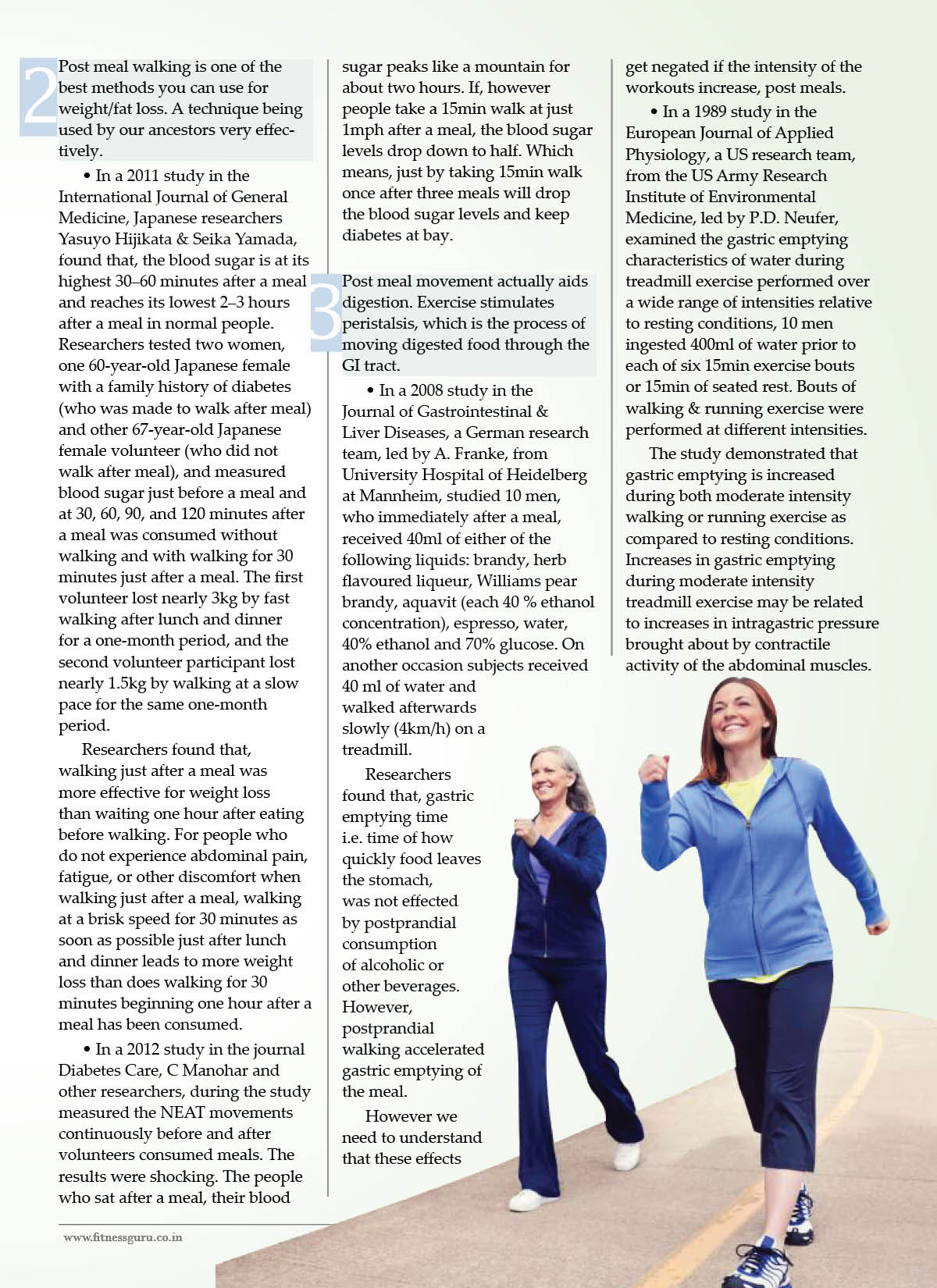 2 Post meal walking is one of the best methods you can use for weight/fat loss. A technique being used by our ancestors very effectively.

• In a 2011 study in the International Journal of General Medicine, Japanese researchers Yasuyo Hijikata & Seika Yamada, found that, the blood sugar is at its highest 30–60 minutes after a meal and reaches its lowest 2–3 hours after a meal in normal people. Researchers tested two women, one 60-year-old Japanese female with a family history of diabetes (who was made to walk after meal) and other 67-year-old Japanese female volunteer (who did not walk after meal), and measured blood sugar just before a meal and at 30, 60, 90, and 120 minutes after a meal was consumed without walking and with walking for 30 minutes just after a meal. The first volunteer lost nearly 3kg by fast walking after lunch and dinner for a one-month period, and the second volunteer participant lost nearly 1.5kg by walking at a slow pace for the same one-month period.

Researchers found that, walking just after a meal was more effective for weight loss than waiting one hour after eating before walking. For people who do not experience abdominal pain, fatigue, or other discomfort when walking just after a meal, walking at a brisk speed for 30 minutes as soon as possible just after lunch and dinner leads to more weight loss than does walking for 30 minutes beginning one hour after a meal has been consumed.

• In a 2012 study in the journal Diabetes Care, C Manohar and other researchers, during the study measured the NEAT movements continuously before and after volunteers consumed meals. The results were shocking. The people who sat after a meal, their blood sugar peaks like a mountain for about two hours. If, however people take a 15min walk at just 1mph after a meal, the blood sugar levels drop down to half. Which means, just by taking 15min walk once after three meals will drop the blood sugar levels and keep diabetes at bay.

3 Post meal movement actually aids digestion. Exercise stimulates peristalsis, which is the process of moving digested food through the GI tract.

• In a 2008 study in the Journal of Gastrointestinal & Liver Diseases, a German research team, led by A. Franke, from University Hospital of Heidelberg at Mannheim, studied 10 men, who immediately after a meal, received 40ml of either of the following liquids: brandy, herb flavoured liqueur, Williams pear brandy, aquavit (each 40 % ethanol concentration), espresso, water, 40% ethanol and 70% glucose. On another occasion subjects received 40 ml of water and walked afterwards slowly (4km/h) on a treadmill.

Researchers found that, gastric emptying time i.e. time of how quickly food leaves the stomach, was not effected by postprandial consumption of alcoholic or other beverages. However, postprandial walking accelerated gastric emptying of the meal.

However we need to understand that these effects get negated if the intensity of the workouts increase, post meals.

• In a 1989 study in the European Journal of Applied Physiology, a US research team, from the US Army Research Institute of Environmental Medicine, led by P.D. Neufer, examined the gastric emptying characteristics of water during treadmill exercise performed over a wide range of intensities relative to resting conditions, 10 men ingested 400ml of water prior to each of six 15min exercise bouts or 15min of seated rest. Bouts of walking & running exercise were performed at different intensities.

The study demonstrated that gastric emptying is increased during both moderate intensity walking or running exercise as compared to resting conditions. Increases in gastric emptying during moderate intensity treadmill exercise may be related to increases in intragastric pressure brought about by contractile activity of the abdominal muscles.

www.fitnessguru.co.in